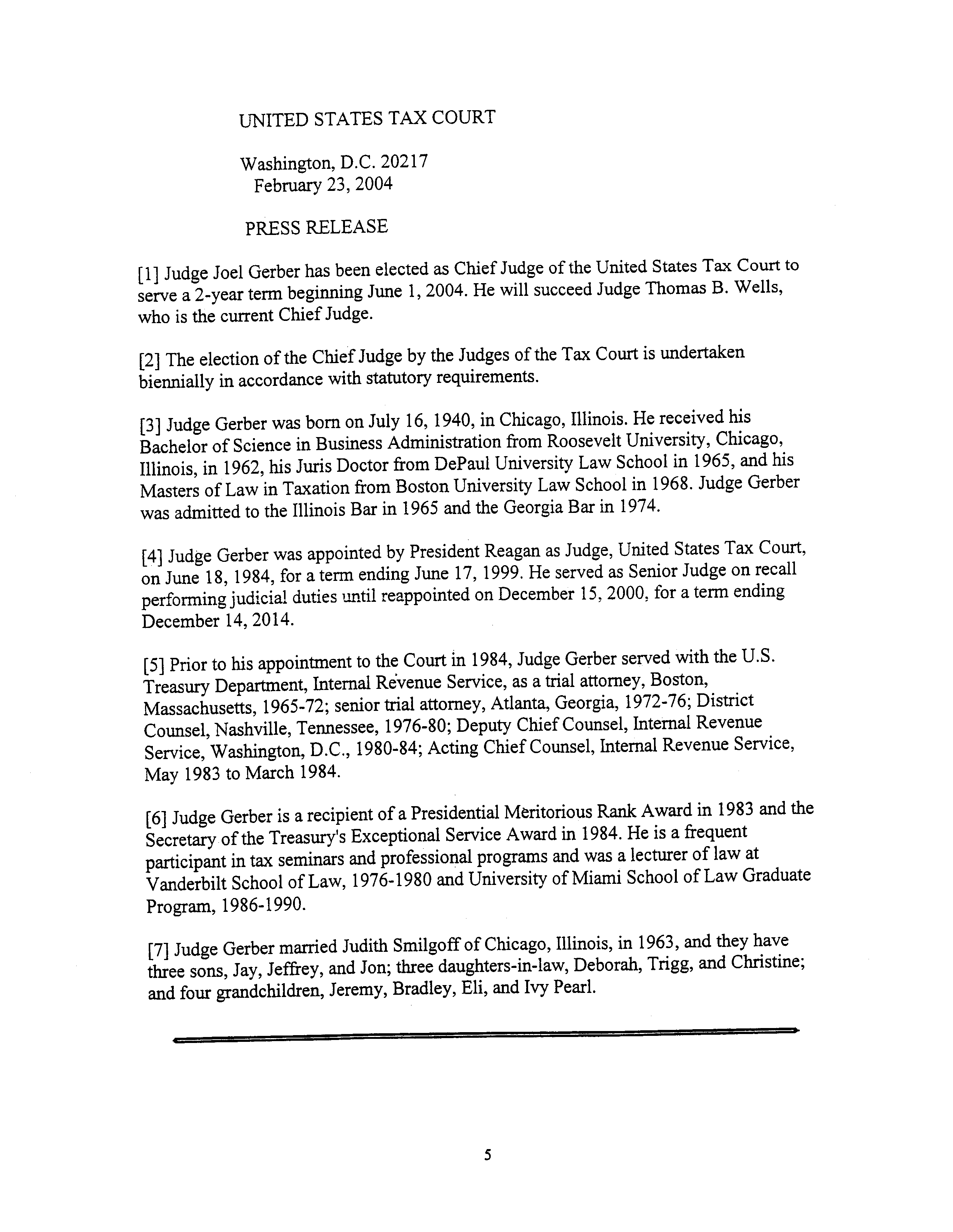 UNITED STATES TAX COURT

Washington, D.C. 20217
February 23, 2004

PRESS RELEASE

[1] Judge Joel Gerber has been elected as Chief Judge of the United States Tax Court to serve a 2-year term beginning June 1, 2004. He will succeed Judge Thomas B. Wells, who is the current Chief Judge.

[2] The election of the Chief Judge by the Judges of the Tax Court is undertaken biennially in accordance with statutory requirements.

[3] Judge Gerber was born on July 16, 1940, in Chicago, Illinois. He received his Bachelor of Science in Business Administration from Roosevelt University, Chicago, Illinois, in 1962, his Juris Doctor from DePaul University Law School in 1965, and his Masters of Law in Taxation from Boston University Law School in 1968. Judge Gerber was admitted to the Illinois Bar in 1965 and the Georgia Bar in 1974.

[4] Judge Gerber was appointed by President Reagan as Judge, United States Tax Court, on June 18, 1984, for a term ending June 17, 1999. He served as Senior Judge on recall performing judicial duties until reappointed on December 15, 2000, for a term ending December 14, 2014.

[5] Prior to his appointment to the Court in 1984, Judge Gerber served with the U.S. Treasury Department, Internal Revenue Service, as a trial attorney, Boston, Massachusetts, 1965-72; senior trial attorney, Atlanta, Georgia, 1972-76; District Counsel, Nashville, Tennessee, 1976-80; Deputy Chief Counsel, Internal Revenue Service, Washington, D.C., 1980-84; Acting Chief Counsel, Internal Revenue Service, May 1983 to March 1984.

[6] Judge Gerber is a recipient of a Presidential Meritorious Rank Award in 1983 and the Secretary of the Treasury's Exceptional Service Award in 1984. He is a frequent participant in tax seminars and professional programs and was a lecturer of law at Vanderbilt School of Law, 1976-1980 and University of Miami School of Law Graduate Program, 1986-1990.

[7] Judge Gerber married Judith Smilgoff of Chicago, Illinois, in 1963, and they have three sons, Jay, Jeffrey, and Jon; three daughters-in-law, Deborah, Trigg, and Christine; and four grandchildren, Jeremy, Bradley, Eli, and Ivy Pearl.

5